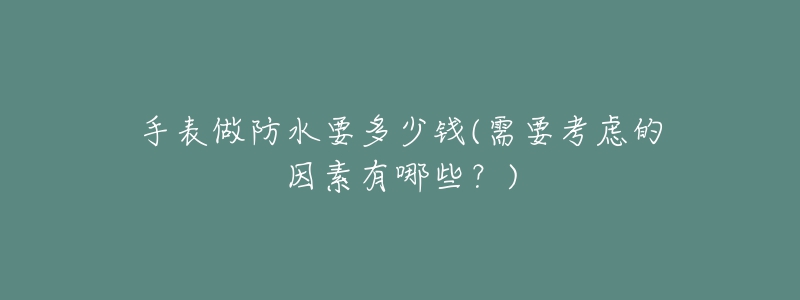 手表做防水要多少钱(需要考虑的因素有哪些？)